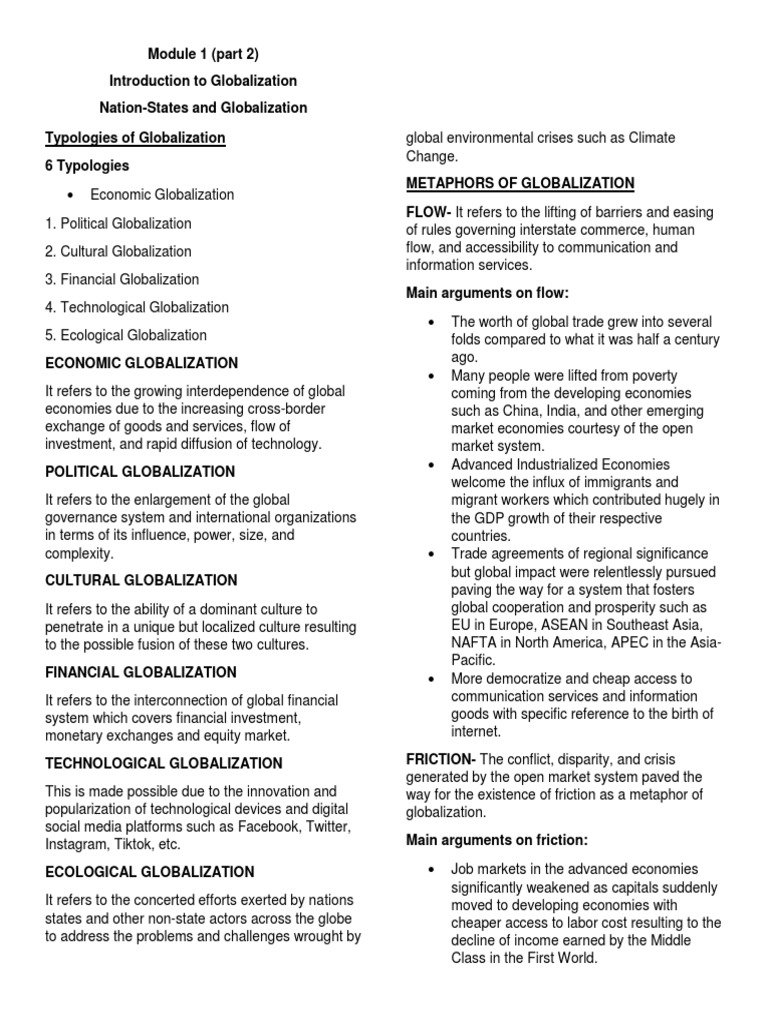 Module 1 (part 2)

Introduction to Globalization

Nation-States and Globalization

Typologies of Globalization

6 Typologies

• Economic Globalization

1. Political Globalization

2. Cultural Globalization

3. Financial Globalization

4. Technological Globalization

5. Ecological Globalization

ECONOMIC GLOBALIZATION

It refers to the growing interdependence of global economies due to the increasing cross-border exchange of goods and services, flow of investment, and rapid diffusion of technology.

POLITICAL GLOBALIZATION

It refers to the enlargement of the global governance system and international organizations in terms of its influence, power, size, and complexity.

CULTURAL GLOBALIZATION

It refers to the ability of a dominant culture to penetrate in a unique but localized culture resulting to the possible fusion of these two cultures.

FINANCIAL GLOBALIZATION

It refers to the interconnection of global financial system which covers financial investment, monetary exchanges and equity market.

TECHNOLOGICAL GLOBALIZATION

This is made possible due to the innovation and popularization of technological devices and digital social media platforms such as Facebook, Twitter, Instagram, Tiktok, etc.

ECOLOGICAL GLOBALIZATION

It refers to the concerted efforts exerted by nations states and other non-state actors across the globe to address the problems and challenges wrought by global environmental crises such as Climate Change.

METAPHORS OF GLOBALIZATION

FLOW- It refers to the lifting of barriers and easing of rules governing interstate commerce, human flow, and accessibility to communication and information services.

Main arguments on flow:

• The worth of global trade grew into several folds compared to what it was half a century ago.
• Many people were lifted from poverty coming from the developing economies such as China, India, and other emerging market economies courtesy of the open market system.
• Advanced Industrialized Economies welcome the influx of immigrants and migrant workers which contributed hugely in the GDP growth of their respective countries.
• Trade agreements of regional significance but global impact were relentlessly pursued paving the way for a system that fosters global cooperation and prosperity such as EU in Europe, ASEAN in Southeast Asia, NAFTA in North America, APEC in the Asia-Pacific.
• More democratize and cheap access to communication services and information goods with specific reference to the birth of internet.

FRICTION- The conflict, disparity, and crisis generated by the open market system paved the way for the existence of friction as a metaphor of globalization.

Main arguments on friction:

• Job markets in the advanced economies significantly weakened as capitals suddenly moved to developing economies with cheaper access to labor cost resulting to the decline of income earned by the Middle Class in the First World.